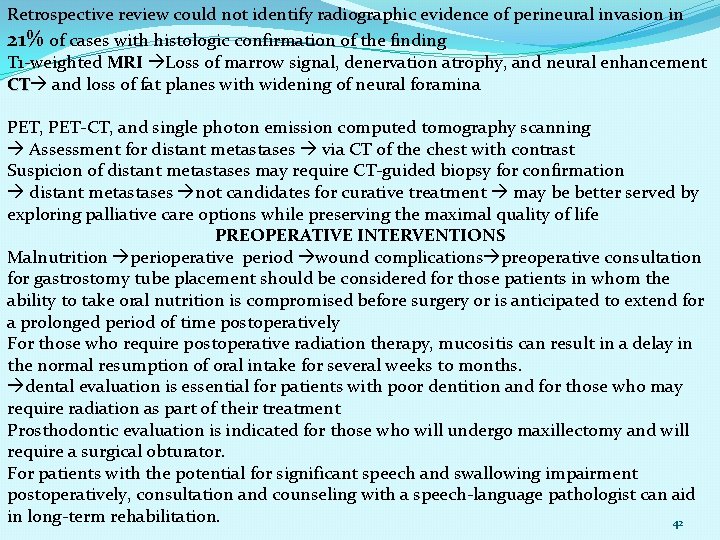 Retrospective review could not identify radiographic evidence of perineural invasion in 21% of cases with histologic confirmation of the finding
T1-weighted MRI →Loss of marrow signal, denervation atrophy, and neural enhancement
CT→ and loss of fat planes with widening of neural foramina

PET, PET-CT, and single photon emission computed tomography scanning
→ Assessment for distant metastases → via CT of the chest with contrast
Suspicion of distant metastases may require CT-guided biopsy for confirmation
→ distant metastases →not candidates for curative treatment → may be better served by exploring palliative care options while preserving the maximal quality of life

PREOPERATIVE INTERVENTIONS

Malnutrition →perioperative period →wound complications→preoperative consultation for gastrostomy tube placement should be considered for those patients in whom the ability to take oral nutrition is compromised before surgery or is anticipated to extend for a prolonged period of time postoperatively
For those who require postoperative radiation therapy, mucositis can result in a delay in the normal resumption of oral intake for several weeks to months.
→dental evaluation is essential for patients with poor dentition and for those who may require radiation as part of their treatment
Prosthodontic evaluation is indicated for those who will undergo maxillectomy and will require a surgical obturator.
For patients with the potential for significant speech and swallowing impairment postoperatively, consultation and counseling with a speech-language pathologist can aid in long-term rehabilitation.
42